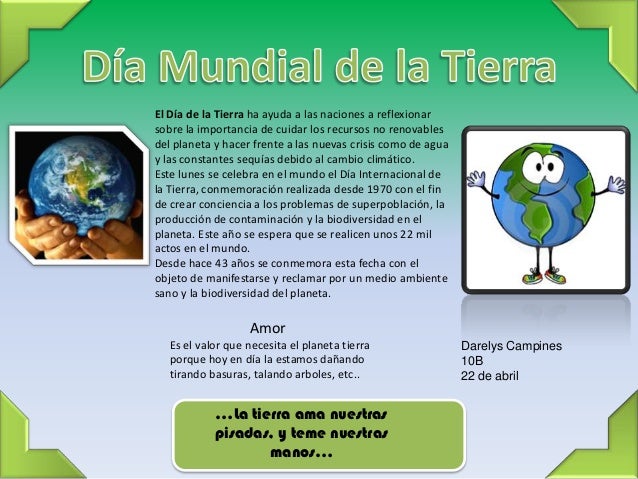 Día Mundial de la Tierra

El Día de la Tierra ha ayuda a las naciones a reflexionar sobre la importancia de cuidar los recursos no renovables del planeta y hacer frente a las nuevas crisis como de agua y las constantes sequías debido al cambio climático.
Este lunes se celebra en el mundo el Día Internacional de la Tierra, conmemoración realizada desde 1970 con el fin de crear conciencia a los problemas de superpoblación, la producción de contaminación y la biodiversidad en el planeta. Este año se espera que se realicen unos 22 mil actos en el mundo.
Desde hace 43 años se conmemora esta fecha con el objeto de manifestarse y reclamar por un medio ambiente sano y la biodiversidad del planeta.

Amor

Es el valor que necesita el planeta tierra porque hoy en día la estamos dañando tirando basuras, talando arboles, etc..

Darelys Campines
10B
22 de abril

...la tierra ama nuestras pisadas, y teme nuestras manos...